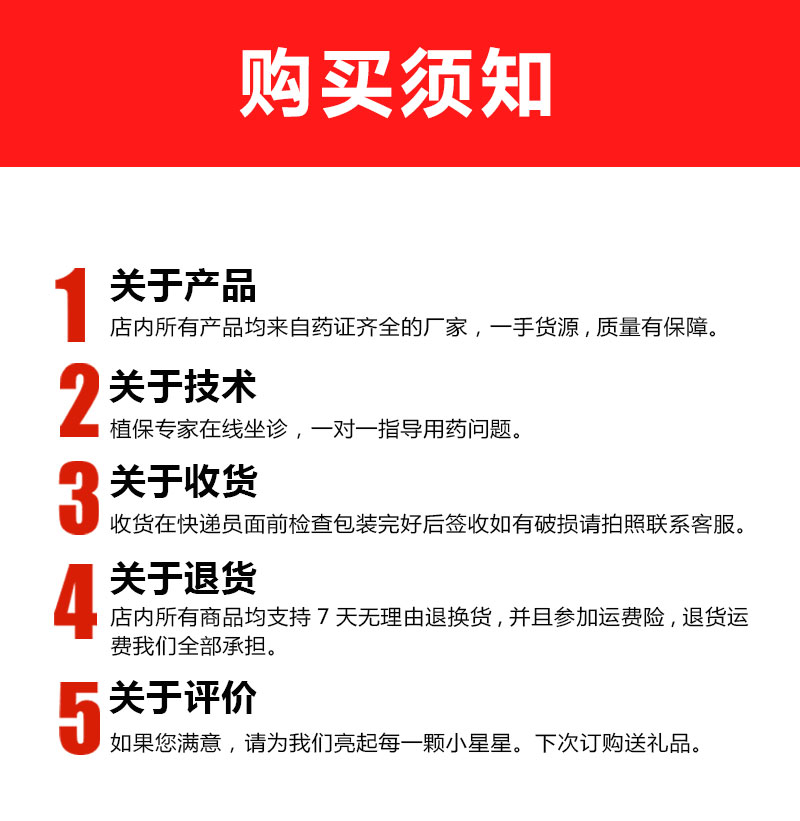 购买须知

1 关于产品
店内所有产品均来自药证齐全的厂家，一手货源，质量有保障。

2 关于技术
植保专家在线坐诊，一对一指导用药问题。

3 关于收货
收货在快递员面前检查包装完好后签收如有破损请拍照联系客服。

4 关于退货
店内所有商品均支持 7 天无理由退换货，并且参加运费险，退货运费我们全部承担。

5 关于评价
如果您满意，请为我们亮起每一颗小星星。下次订购送礼品。